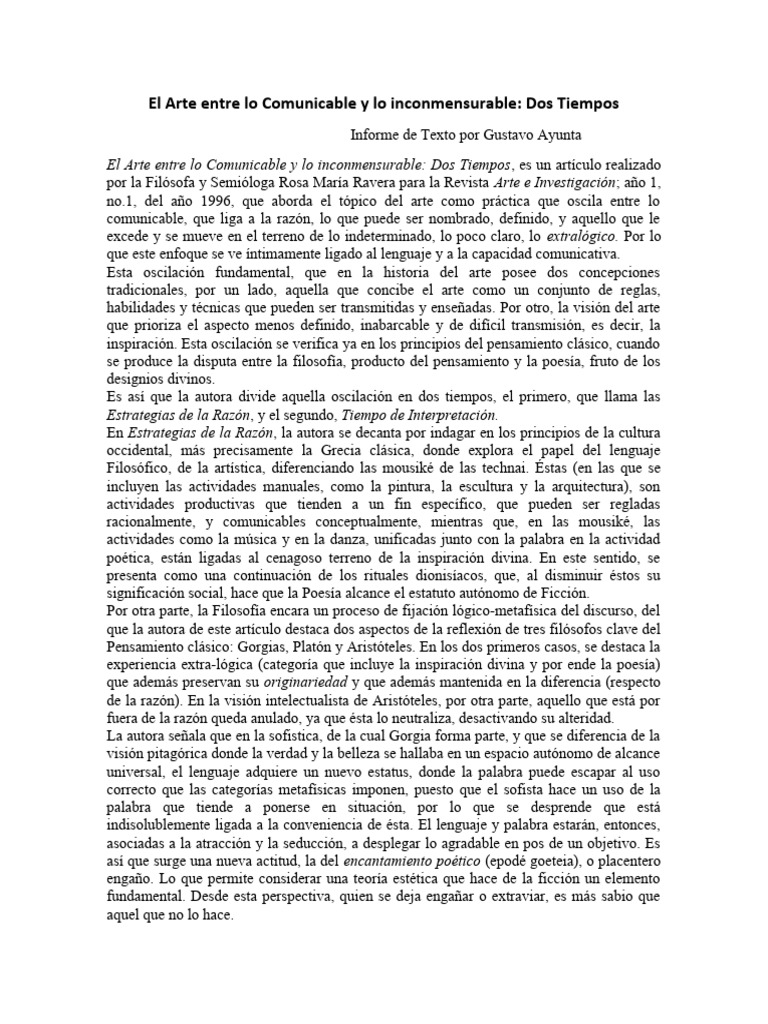 El Arte entre lo Comunicable y lo inconmensurable: Dos Tiempos

Informe de Texto por Gustavo Ayunta

El Arte entre lo Comunicable y lo inconmensurable: Dos Tiempos, es un artículo realizado por la Filósofa y Semióloga Rosa María Ravera para la Revista Arte e Investigación; año 1, no.1, del año 1996, que aborda el tópico del arte como práctica que oscila entre lo comunicable, que liga a la razón, lo que puede ser nombrado, definido, y aquello que le excede y se mueve en el terreno de lo indeterminado, lo poco claro, lo extralógico. Por lo que este enfoque se ve íntimamente ligado al lenguaje y a la capacidad comunicativa.
Esta oscilación fundamental, que en la historia del arte posee dos concepciones tradicionales, por un lado, aquella que concibe el arte como un conjunto de reglas, habilidades y técnicas que pueden ser transmitidas y enseñadas. Por otro, la visión del arte que prioriza el aspecto menos definido, inabarcable y de difícil transmisión, es decir, la inspiración. Esta oscilación se verifica ya en los principios del pensamiento clásico, cuando se produce la disputa entre la filosofía, producto del pensamiento y la poesía, fruto de los designios divinos.
Es así que la autora divide aquella oscilación en dos tiempos, el primero, que llama las Estrategias de la Razón, y el segundo, Tiempo de Interpretación.
En Estrategias de la Razón, la autora se decanta por indagar en los principios de la cultura occidental, más precisamente la Grecia clásica, donde explora el papel del lenguaje Filosófico, de la artística, diferenciando las mousiké de las technai. Éstas (en las que se incluyen las actividades manuales, como la pintura, la escultura y la arquitectura), son actividades productivas que tienden a un fin específico, que pueden ser regladas racionalmente, y comunicables conceptualmente, mientras que, en las mousiké, las actividades como la música y en la danza, unificadas junto con la palabra en la actividad poética, están ligadas al cenagoso terreno de la inspiración divina. En este sentido, se presenta como una continuación de los rituales dionisíacos, que, al disminuir éstos su significación social, hace que la Poesía alcance el estatuto autónomo de Ficción.
Por otra parte, la Filosofía encara un proceso de fijación lógico-metafísica del discurso, del que la autora de este artículo destaca dos aspectos de la reflexión de tres filósofos clave del Pensamiento clásico: Gorgias, Platón y Aristóteles. En los dos primeros casos, se destaca la experiencia extra-lógica (categoría que incluye la inspiración divina y por ende la poesía) que además preservan su originariedad y que además mantenida en la diferencia (respecto de la razón). En la visión intelectualista de Aristóteles, por otra parte, aquello que está por fuera de la razón queda anulado, ya que ésta lo neutraliza, desactivando su alteridad.
La autora señala que en la sofística, de la cual Gorgia forma parte, y que se diferencia de la visión pitagórica donde la verdad y la belleza se hallaba en un espacio autónomo de alcance universal, el lenguaje adquiere un nuevo estatus, donde la palabra puede escapar al uso correcto que las categorías metafísicas imponen, puesto que el sofista hace un uso de la palabra que tiende a ponerse en situación, por lo que se desprende que está indisolublemente ligada a la conveniencia de ésta. El lenguaje y palabra estarán, entonces, asociadas a la atracción y la seducción, a desplegar lo agradable en pos de un objetivo. Es así que surge una nueva actitud, la del encantamiento poético (epodé goeteia), o placentero engaño. Lo que permite considerar una teoría estética que hace de la ficción un elemento fundamental. Desde esta perspectiva, quien se deja engañar o extraviar, es más sabio que aquel que no lo hace.